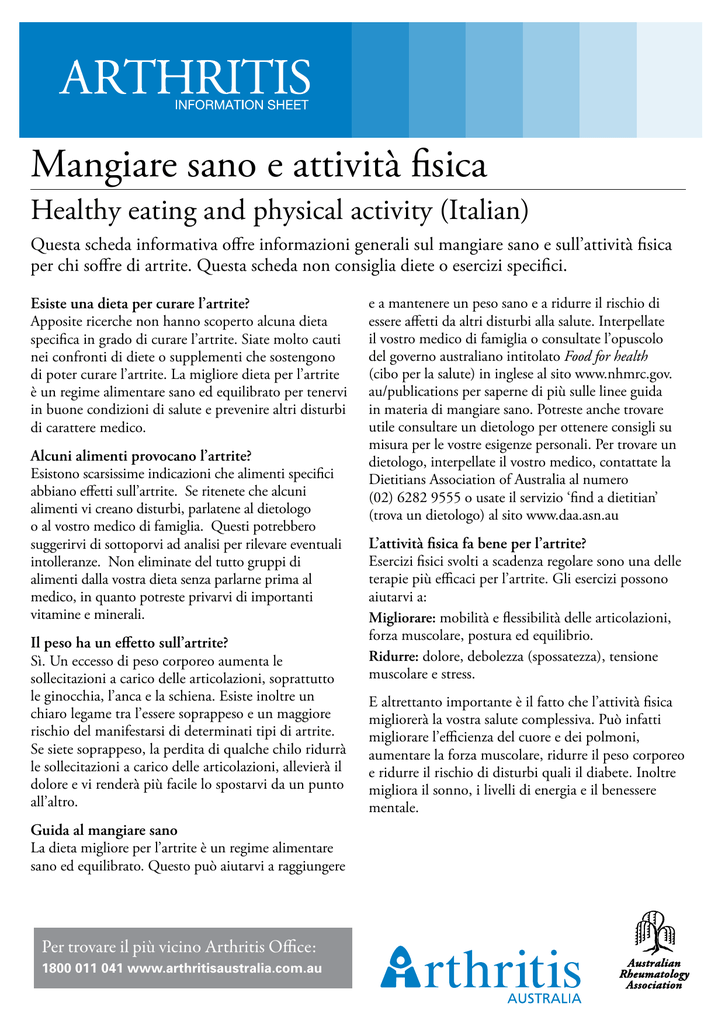 ARTHRITIS
INFORMATION SHEET

Mangiare sano e attività fisica

Healthy eating and physical activity (Italian)

Questa scheda informativa offre informazioni generali sul mangiare sano e sull'attività fisica per chi soffre di artrite. Questa scheda non consiglia diete o esercizi specifici.

Esiste una dieta per curare l'artrite?
Apposite ricerche non hanno scoperto alcuna dieta specifica in grado di curare l'artrite. Siate molto cauti nei confronti di diete o supplementi che sostengono di poter curare l'artrite. La migliore dieta per l'artrite è un regime alimentare sano ed equilibrato per tenervi in buone condizioni di salute e prevenire altri disturbi di carattere medico.

Alcuni alimenti provocano l'artrite?
Esistono scarsissime indicazioni che alimenti specifici abbiano effetti sull'artrite. Se ritenete che alcuni alimenti vi creano disturbi, parlatene al dietologo o al vostro medico di famiglia. Questi potrebbero suggerirvi di sottoporvi ad analisi per rilevare eventuali intolleranze. Non eliminate del tutto gruppi di alimenti dalla vostra dieta senza parlarne prima al medico, in quanto potreste privarvi di importanti vitamine e minerali.

Il peso ha un effetto sull'artrite?
Sì. Un eccesso di peso corporeo aumenta le sollecitazioni a carico delle articolazioni, soprattutto le ginocchia, l'anca e la schiena. Esiste inoltre un chiaro legame tra l'essere soprappeso e un maggiore rischio del manifestarsi di determinati tipi di artrite. Se siete soprappeso, la perdita di qualche chilo ridurrà le sollecitazioni a carico delle articolazioni, allevierà il dolore e vi renderà più facile lo spostarvi da un punto all'altro.

Guida al mangiare sano
La dieta migliore per l'artrite è un regime alimentare sano ed equilibrato. Questo può aiutarvi a raggiungere e a mantenere un peso sano e a ridurre il rischio di essere affetti da altri disturbi alla salute. Interpellate il vostro medico di famiglia o consultate l'opuscolo del governo australiano intitolato Food for health (cibo per la salute) in inglese al sito www.nhmrc.gov.au/publications per saperne di più sulle linee guida in materia di mangiare sano. Potreste anche trovare utile consultare un dietologo per ottenere consigli su misura per le vostre esigenze personali. Per trovare un dietologo, interpellate il vostro medico, contattate la Dietitians Association of Australia al numero (02) 6282 9555 o usate il servizio 'find a dietitian' (trova un dietologo) al sito www.daa.asn.au

L'attività fisica fa bene per l'artrite?
Esercizi fisici svolti a scadenza regolare sono una delle terapie più efficaci per l'artrite. Gli esercizi possono aiutarvi a:

Migliorare: mobilità e flessibilità delle articolazioni, forza muscolare, postura ed equilibrio.

Ridurre: dolore, debolezza (spossatezza), tensione muscolare e stress.

E altrettanto importante è il fatto che l'attività fisica migliorerà la vostra salute complessiva. Può infatti migliorare l'efficienza del cuore e dei polmoni, aumentare la forza muscolare, ridurre il peso corporeo e ridurre il rischio di disturbi quali il diabete. Inoltre migliora il sonno, i livelli di energia e il benessere mentale.

Per trovare il più vicino Arthritis Office:
1800 011 041 www.arthritisaustralia.com.au

Arthritis
AUSTRALIA

Australian Rheumatology Association